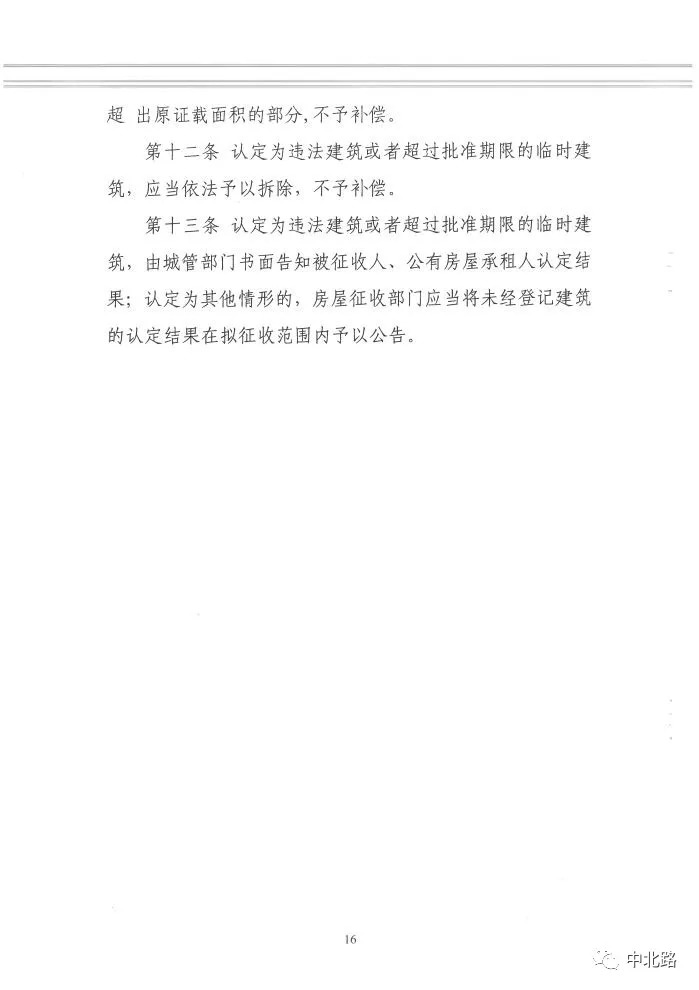 超 出原证载面积的部分，不予补偿。

第十二条 认定为违法建筑或者超过批准期限的临时建筑，应当依法予以拆除，不予补偿。

第十三条 认定为违法建筑或者超过批准期限的临时建筑，由城管部门书面告知被征收人、公有房屋承租人认定结果；认定为其他情形的，房屋征收部门应当将未经登记建筑的认定结果在拟征收范围内予以公告。

16

中北路